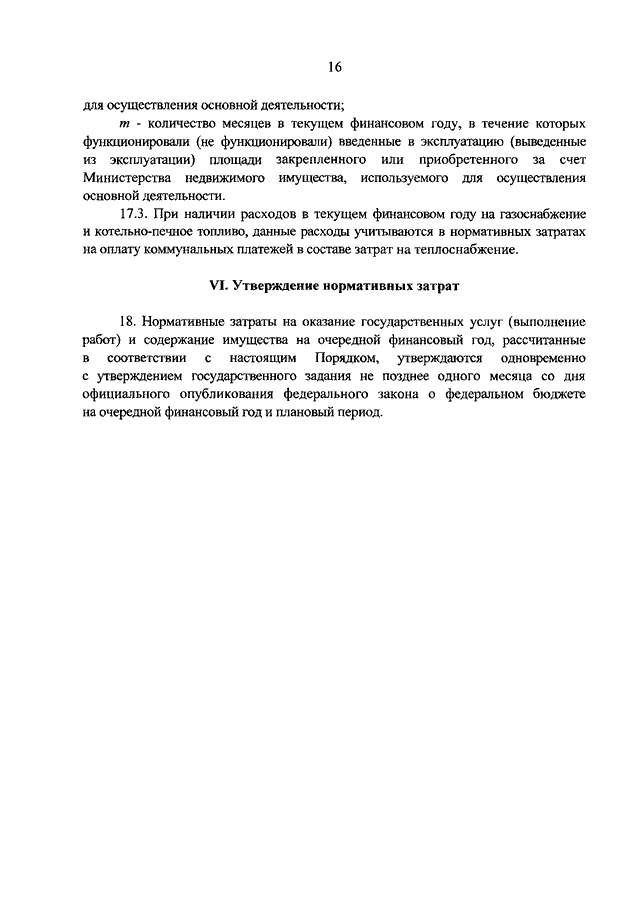 16

для осуществления основной деятельности;

$m$ - количество месяцев в текущем финансовом году, в течение которых функционировали (не функционировали) введенные в эксплуатацию (выведенные из эксплуатации) площади закрепленного или приобретенного за счет Министерства недвижимого имущества, используемого для осуществления основной деятельности.

17.3. При наличии расходов в текущем финансовом году на газоснабжение и котельно-печное топливо, данные расходы учитываются в нормативных затратах на оплату коммунальных платежей в составе затрат на теплоснабжение.

VI. Утверждение нормативных затрат

18. Нормативные затраты на оказание государственных услуг (выполнение работ) и содержание имущества на очередной финансовый год, рассчитанные в соответствии с настоящим Порядком, утверждаются одновременно с утверждением государственного задания не позднее одного месяца со дня официального опубликования федерального закона о федеральном бюджете на очередной финансовый год и плановый период.